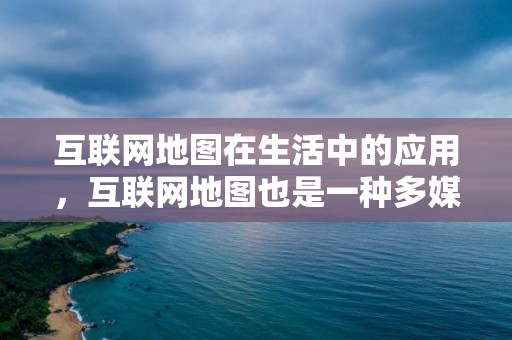 互联网地图在生活中的应用，互联网地图也是一种多媒